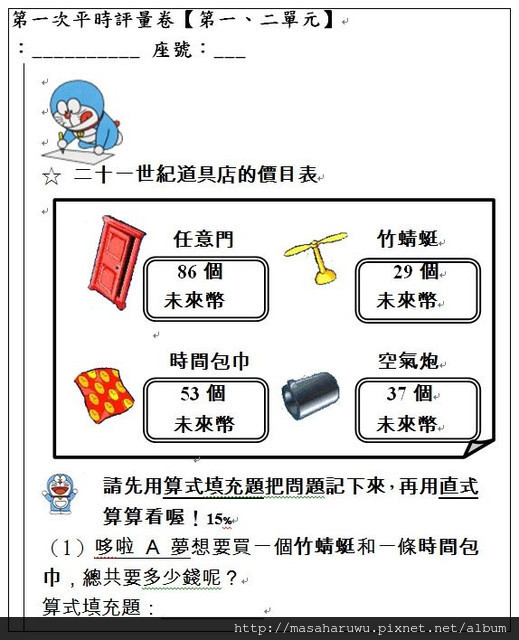 第一次平時評量卷【第一、二單元】

：__________ 座號：___

☆ 二十一世紀道具店的價目表

任意門
86 個
未來幣

竹蜻蜓
29 個
未來幣

時間包巾
53 個
未來幣

空氣炮
37 個
未來幣

請先用算式填充題把問題記下來，再用直式算算看喔！15%

（1）哆啦 A 夢想要買一個竹蜻蜓和一條時間包巾，總共要多少錢呢？

算式填充題：

http://masaharuwu.pixnet.net/album